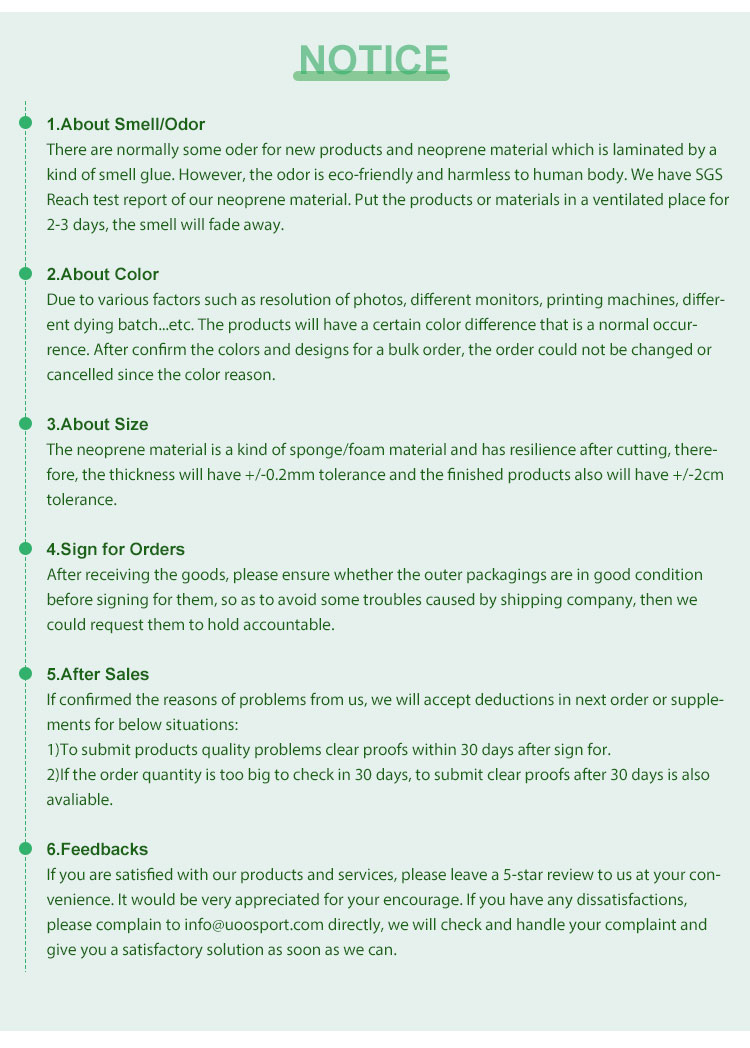 NOTICE

1.About Smell/Odor
There are normally some oder for new products and neoprene material which is laminated by a kind of smell glue. However, the odor is eco-friendly and harmless to human body. We have SGS Reach test report of our neoprene material. Put the products or materials in a ventilated place for 2-3 days, the smell will fade away.

2.About Color
Due to various factors such as resolution of photos, different monitors, printing machines, different dying batch...etc. The products will have a certain color difference that is a normal occurrence. After confirm the colors and designs for a bulk order, the order could not be changed or cancelled since the color reason.

3.About Size
The neoprene material is a kind of sponge/foam material and has resilience after cutting, therefore, the thickness will have +/-0.2mm tolerance and the finished products also will have +/-2cm tolerance.

4.Sign for Orders
After receiving the goods, please ensure whether the outer packagings are in good condition before signing for them, so as to avoid some troubles caused by shipping company, then we could request them to hold accountable.

5.After Sales
If confirmed the reasons of problems from us, we will accept deductions in next order or supplements for below situations:
1)To submit products quality problems clear proofs within 30 days after sign for.
2)If the order quantity is too big to check in 30 days, to submit clear proofs after 30 days is also avaliable.

6.Feedbacks
If you are satisfied with our products and services, please leave a 5-star review to us at your convenience. It would be very appreciated for your encourage. If you have any dissatisfactions, please complain to info@uoosport.com directly, we will check and handle your complaint and give you a satisfactory solution as soon as we can.